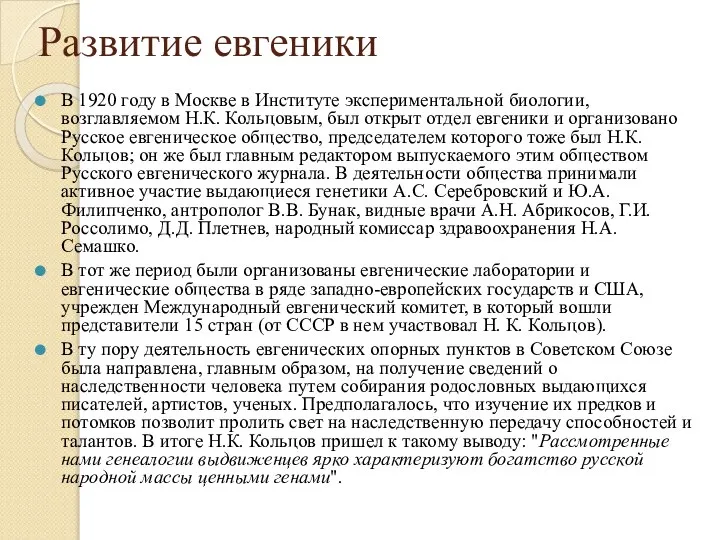 Развитие евгеники

В 1920 году в Москве в Институте экспериментальной биологии, возглавляемом Н.К. Кольцовым, был открыт отдел евгеники и организовано Русское евгеническое общество, председателем которого тоже был Н.К. Кольцов; он же был главным редактором выпускаемого этим обществом Русского евгенического журнала. В деятельности общества принимали активное участие выдающиеся генетики А.С. Серебровский и Ю.А. Филипченко, антрополог В.В. Бунак, видные врачи А.Н. Абрикосов, Г.И. Россолимо, Д.Д. Плетнев, народный комиссар здравоохранения Н.А. Семашко.

В тот же период были организованы евгенические лаборатории и евгенические общества в ряде западно-европейских государств и США, учрежден Международный евгенический комитет, в который вошли представители 15 стран (от СССР в нем участвовал Н. К. Кольцов).

В ту пору деятельность евгенических опорных пунктов в Советском Союзе была направлена, главным образом, на получение сведений о наследственности человека путем собирания родословных выдающихся писателей, артистов, ученых. Предполагалось, что изучение их предков и потомков позволит пролить свет на наследственную передачу способностей и талантов. В итоге Н.К. Кольцов пришел к такому выводу: "Рассмотренные нами генеалогии выдвиженцев ярко характеризуют богатство русской народной массы ценными генами".